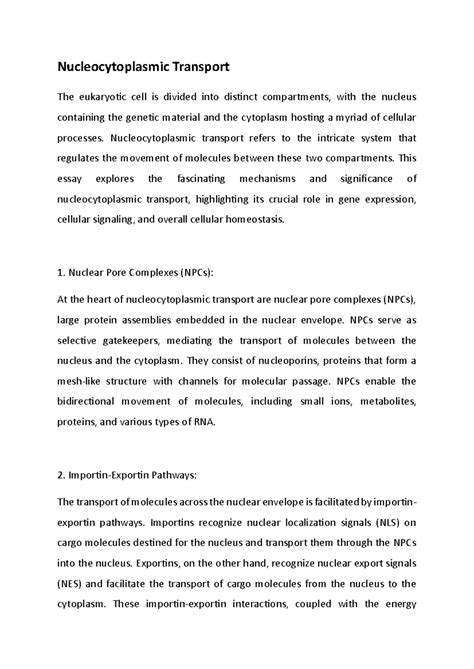 Nucleocytoplasmic Transport

The eukaryotic cell is divided into distinct compartments, with the nucleus containing the genetic material and the cytoplasm hosting a myriad of cellular processes. Nucleocytoplasmic transport refers to the intricate system that regulates the movement of molecules between these two compartments. This essay explores the fascinating mechanisms and significance of nucleocytoplasmic transport, highlighting its crucial role in gene expression, cellular signaling, and overall cellular homeostasis.

1. Nuclear Pore Complexes (NPCs):

At the heart of nucleocytoplasmic transport are nuclear pore complexes (NPCs), large protein assemblies embedded in the nuclear envelope. NPCs serve as selective gatekeepers, mediating the transport of molecules between the nucleus and the cytoplasm. They consist of nucleoporins, proteins that form a mesh-like structure with channels for molecular passage. NPCs enable the bidirectional movement of molecules, including small ions, metabolites, proteins, and various types of RNA.

2. Importin-Exportin Pathways:

The transport of molecules across the nuclear envelope is facilitated by importin-exportin pathways. Importins recognize nuclear localization signals (NLS) on cargo molecules destined for the nucleus and transport them through the NPCs into the nucleus. Exportins, on the other hand, recognize nuclear export signals (NES) and facilitate the transport of cargo molecules from the nucleus to the cytoplasm. These importin-exportin interactions, coupled with the energy